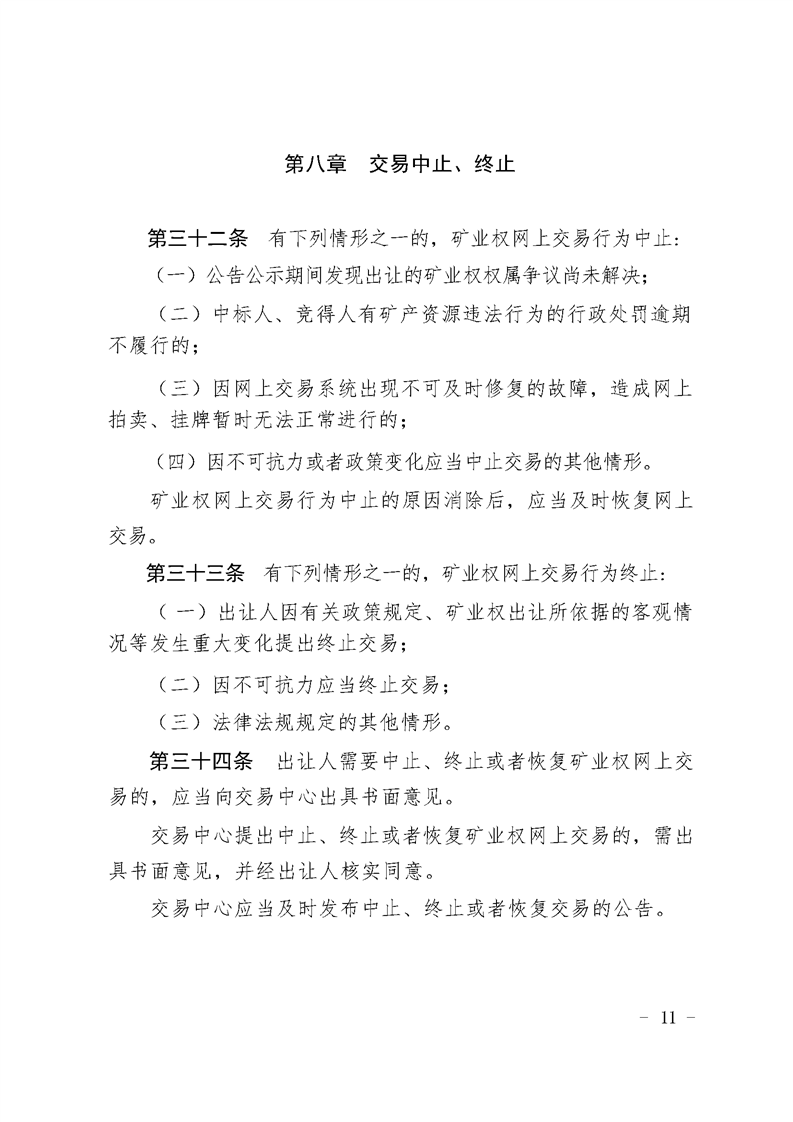 第八章　交易中止、终止

第三十二条　有下列情形之一的，矿业权网上交易行为中止：

（一）公告公示期间发现出让的矿业权权属争议尚未解决；

（二）中标人、竞得人有矿产资源违法行为的行政处罚逾期不履行的；

（三）因网上交易系统出现不可及时修复的故障，造成网上拍卖、挂牌暂时无法正常进行的；

（四）因不可抗力或者政策变化应当中止交易的其他情形。

矿业权网上交易行为中止的原因消除后，应当及时恢复网上交易。

第三十三条　有下列情形之一的，矿业权网上交易行为终止：

（一）出让人因有关政策规定、矿业权出让所依据的客观情况等发生重大变化提出终止交易；

（二）因不可抗力应当终止交易；

（三）法律法规规定的其他情形。

第三十四条　出让人需要中止、终止或者恢复矿业权网上交易的，应当向交易中心出具书面意见。

交易中心提出中止、终止或者恢复矿业权网上交易的，需出具书面意见，并经出让人核实同意。

交易中心应当及时发布中止、终止或者恢复交易的公告。

－ 11 －